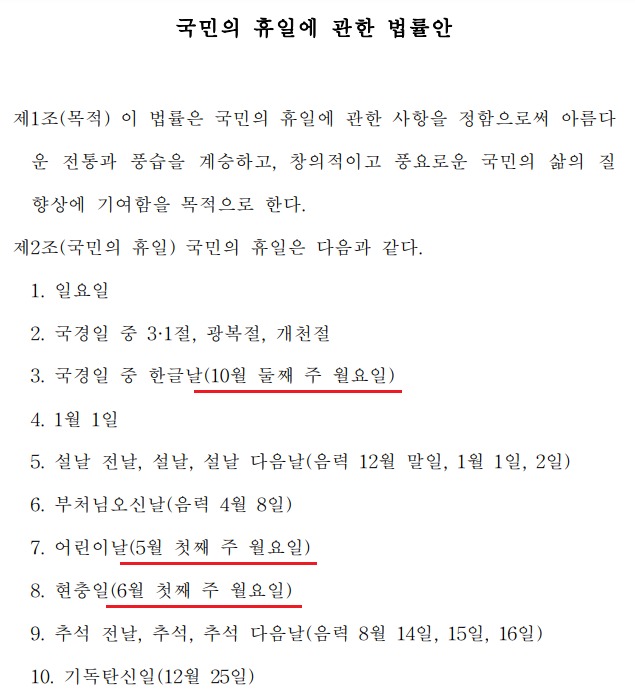 국민의 휴일에 관한 법률안

제1조(목적) 이 법률은 국민의 휴일에 관한 사항을 정함으로써 아름다운 전통과 풍습을 계승하고, 창의적이고 풍요로운 국민의 삶의 질 향상에 기여함을 목적으로 한다.

제2조(국민의 휴일) 국민의 휴일은 다음과 같다.

1. 일요일
2. 국경일 중 3·1절, 광복절, 개천절
3. 국경일 중 한글날(10월 둘째 주 월요일)
4. 1월 1일
5. 설날 전날, 설날, 설날 다음날(음력 12월 말일, 1월 1일, 2일)
6. 부처님오신날(음력 4월 8일)
7. 어린이날(5월 첫째 주 월요일)
8. 현충일(6월 첫째 주 월요일)
9. 추석 전날, 추석, 추석 다음날(음력 8월 14일, 15일, 16일)
10. 기독탄신일(12월 25일)